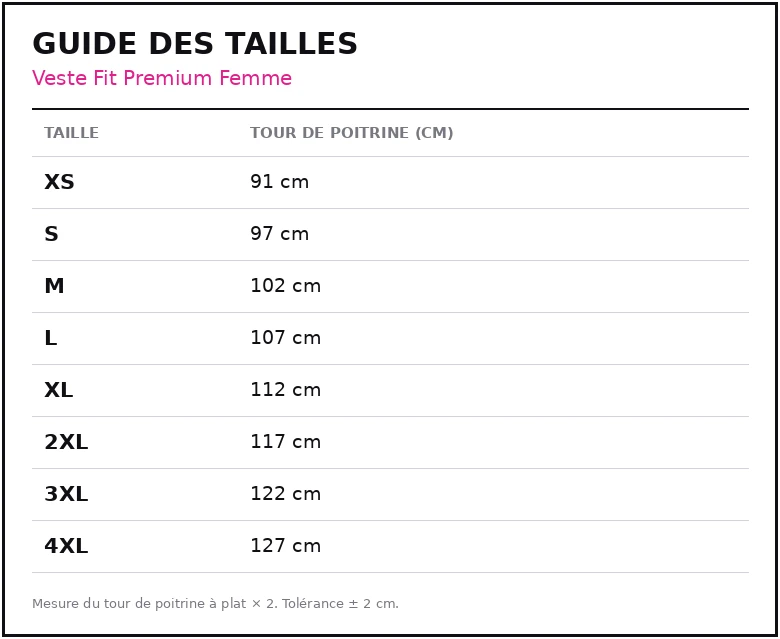 GUIDE DES TAILLES

Veste Fit Premium Femme

| TAILLE | TOUR DE POITRINE (CM) |
|---|---|
| XS | 91 cm |
| S | 97 cm |
| M | 102 cm |
| L | 107 cm |
| XL | 112 cm |
| 2XL | 117 cm |
| 3XL | 122 cm |
| 4XL | 127 cm |

Mesure du tour de poitrine à plat × 2. Tolérance ± 2 cm.